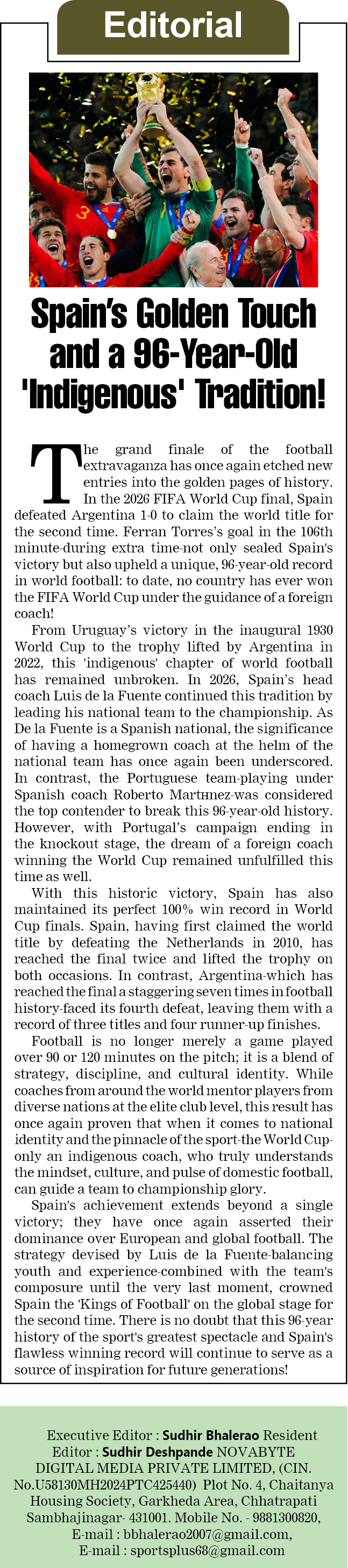 Editorial

Spain's Golden Touch and a 96-Year-Old 'Indigenous' Tradition!

The grand finale of the football extravaganza has once again etched new entries into the golden pages of history. In the 2026 FIFA World Cup final, Spain defeated Argentina 1-0 to claim the world title for the second time. Ferran Torres's goal in the 106th minute-during extra time-not only sealed Spain's victory but also upheld a unique, 96-year-old record in world football: to date, no country has ever won the FIFA World Cup under the guidance of a foreign coach!

From Uruguay's victory in the inaugural 1930 World Cup to the trophy lifted by Argentina in 2022, this 'indigenous' chapter of world football has remained unbroken. In 2026, Spain's head coach Luis de la Fuente continued this tradition by leading his national team to the championship. As De la Fuente is a Spanish national, the significance of having a homegrown coach at the helm of the national team has once again been underscored. In contrast, the Portuguese team-playing under Spanish coach Roberto Martнnez-was considered the top contender to break this 96-year-old history. However, with Portugal's campaign ending in the knockout stage, the dream of a foreign coach winning the World Cup remained unfulfilled this time as well.

With this historic victory, Spain has also maintained its perfect 100% win record in World Cup finals. Spain, having first claimed the world title by defeating the Netherlands in 2010, has reached the final twice and lifted the trophy on both occasions. In contrast, Argentina-which has reached the final a staggering seven times in football history-faced its fourth defeat, leaving them with a record of three titles and four runner-up finishes.

Football is no longer merely a game played over 90 or 120 minutes on the pitch; it is a blend of strategy, discipline, and cultural identity. While coaches from around the world mentor players from diverse nations at the elite club level, this result has once again proven that when it comes to national identity and the pinnacle of the sport-the World Cup-only an indigenous coach, who truly understands the mindset, culture, and pulse of domestic football, can guide a team to championship glory.

Spain's achievement extends beyond a single victory; they have once again asserted their dominance over European and global football. The strategy devised by Luis de la Fuente-balancing youth and experience-combined with the team's composure until the very last moment, crowned Spain the 'Kings of Football' on the global stage for the second time. There is no doubt that this 96-year history of the sport's greatest spectacle and Spain's flawless winning record will continue to serve as a source of inspiration for future generations!

Executive Editor : Sudhir Bhalerao Resident Editor : Sudhir Deshpande NOVABYTE DIGITAL MEDIA PRIVATE LIMITED, (CIN. No.U58130MH2024PTC425440) Plot No. 4, Chaitanya Housing Society, Garkheda Area, Chhatrapati Sambhajinagar- 431001. Mobile No. - 9881300820, E-mail : bbhalerao2007@gmail.com, E-mail : sportsplus68@gmail.com